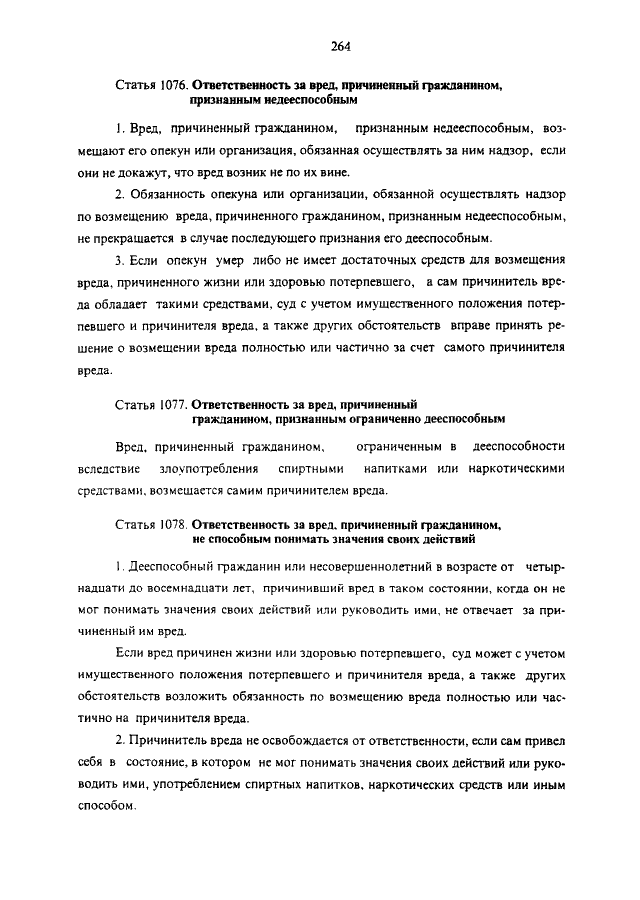 264

Статья 1076. Ответственность за вред, причиненный гражданином, признанным недееспособным

1. Вред, причиненный гражданином, признанным недееспособным, возмещают его опекун или организация, обязанная осуществлять за ним надзор, если они не докажут, что вред возник не по их вине.

2. Обязанность опекуна или организации, обязанной осуществлять надзор по возмещению вреда, причиненного гражданином, признанным недееспособным, не прекращается в случае последующего признания его дееспособным.

3. Если опекун умер либо не имеет достаточных средств для возмещения вреда, причиненного жизни или здоровью потерпевшего, а сам причинитель вреда обладает такими средствами, суд с учетом имущественного положения потерпевшего и причинителя вреда, а также других обстоятельств вправе принять решение о возмещении вреда полностью или частично за счет самого причинителя вреда.

Статья 1077. Ответственность за вред, причиненный гражданином, признанным ограниченно дееспособным

Вред, причиненный гражданином, ограниченным в дееспособности вследствие злоупотребления спиртными напитками или наркотическими средствами, возмещается самим причинителем вреда.

Статья 1078. Ответственность за вред, причиненный гражданином, не способным понимать значения своих действий

1. Дееспособный гражданин или несовершеннолетний в возрасте от четырнадцати до восемнадцати лет, причинивший вред в таком состоянии, когда он не мог понимать значения своих действий или руководить ими, не отвечает за причиненный им вред.

Если вред причинен жизни или здоровью потерпевшего, суд может с учетом имущественного положения потерпевшего и причинителя вреда, а также других обстоятельств возложить обязанность по возмещению вреда полностью или частично на причинителя вреда.

2. Причинитель вреда не освобождается от ответственности, если сам привел себя в состояние, в котором не мог понимать значения своих действий или руководить ими, употреблением спиртных напитков, наркотических средств или иным способом.